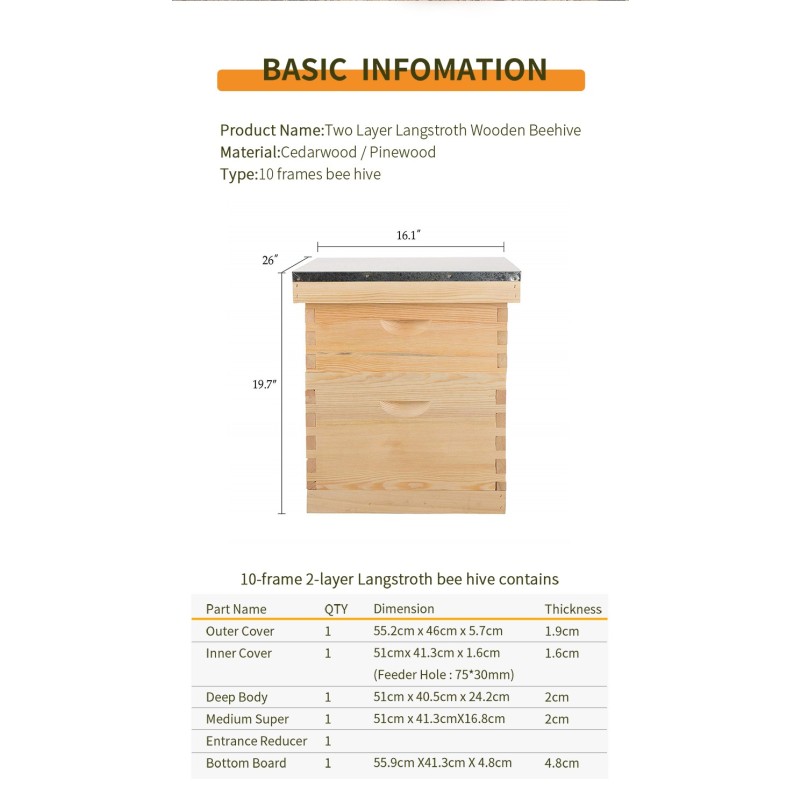 BASIC INFOMATION

Product Name:Two Layer Langstroth Wooden Beehive
Material:Cedarwood / Pinewood
Type:10 frames bee hive

16.1″

26″

19.7″

10-frame 2-layer Langstroth bee hive contains

| Part Name | QTY | Dimension | Thickness |
|---|---|---|---|
| Outer Cover | 1 | 55.2cm x 46cm x 5.7cm | 1.9cm |
| Inner Cover | 1 | 51cmx 41.3cm x 1.6cm (Feeder Hole : 75*30mm) | 1.6cm |
| Deep Body | 1 | 51cm x 40.5cm x 24.2cm | 2cm |
| Medium Super | 1 | 51cm x 41.3cmX16.8cm | 2cm |
| Entrance Reducer | 1 | | |
| Bottom Board | 1 | 55.9cm X41.3cm X 4.8cm | 4.8cm |